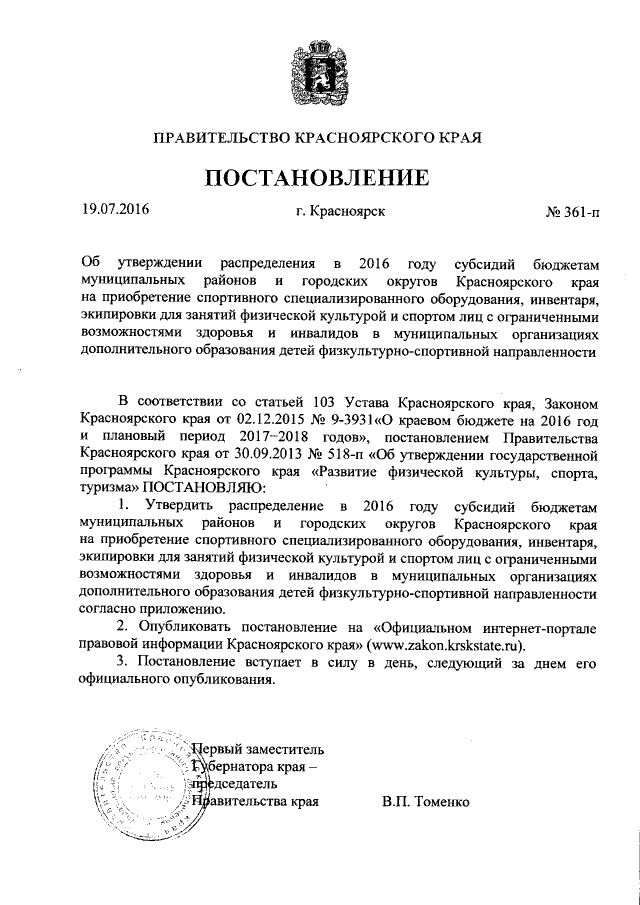 ПРАВИТЕЛЬСТВО КРАСНОЯРСКОГО КРАЯ

ПОСТАНОВЛЕНИЕ

19.07.2016 г. Красноярск № 361-п

Об утверждении распределения в 2016 году субсидий бюджетам муниципальных районов и городских округов Красноярского края на приобретение спортивного специализированного оборудования, инвентаря, экипировки для занятий физической культурой и спортом лиц с ограниченными возможностями здоровья и инвалидов в муниципальных организациях дополнительного образования детей физкультурно-спортивной направленности

В соответствии со статьей 103 Устава Красноярского края, Законом Красноярского края от 02.12.2015 № 9-3931«О краевом бюджете на 2016 год и плановый период 2017–2018 годов», постановлением Правительства Красноярского края от 30.09.2013 № 518-п «Об утверждении государственной программы Красноярского края «Развитие физической культуры, спорта, туризма» ПОСТАНОВЛЯЮ:

1. Утвердить распределение в 2016 году субсидий бюджетам муниципальных районов и городских округов Красноярского края на приобретение спортивного специализированного оборудования, инвентаря, экипировки для занятий физической культурой и спортом лиц с ограниченными возможностями здоровья и инвалидов в муниципальных организациях дополнительного образования детей физкультурно-спортивной направленности согласно приложению.

2. Опубликовать постановление на «Официальном интернет-портале правовой информации Красноярского края» (www.zakon.krskstate.ru).

3. Постановление вступает в силу в день, следующий за днем его официального опубликования.

Первый заместитель Губернатора края – председатель Правительства края

В.П. Томенко